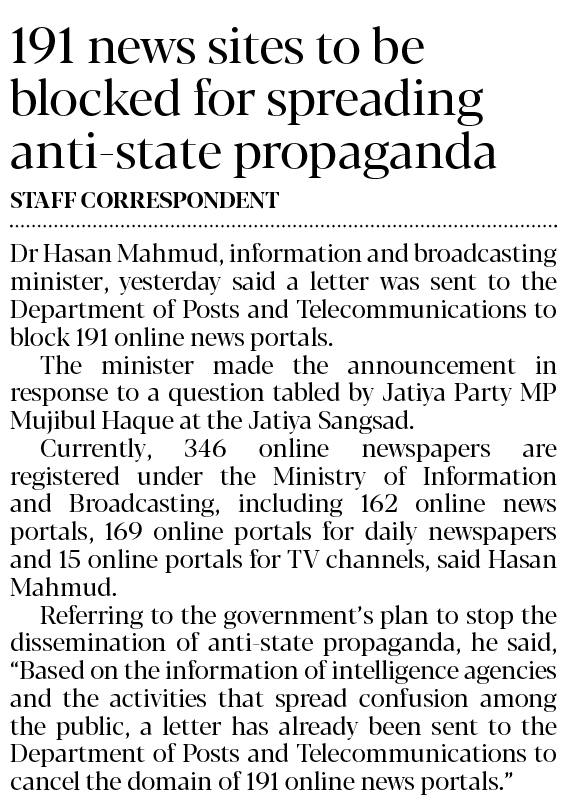 191 news sites to be blocked for spreading anti-state propaganda

STAFF CORRESPONDENT

Dr Hasan Mahmud, information and broadcasting minister, yesterday said a letter was sent to the Department of Posts and Telecommunications to block 191 online news portals.

The minister made the announcement in response to a question tabled by Jatiya Party MP Mujibul Haque at the Jatiya Sangsad.

Currently, 346 online newspapers are registered under the Ministry of Information and Broadcasting, including 162 online news portals, 169 online portals for daily newspapers and 15 online portals for TV channels, said Hasan Mahmud.

Referring to the government's plan to stop the dissemination of anti-state propaganda, he said, "Based on the information of intelligence agencies and the activities that spread confusion among the public, a letter has already been sent to the Department of Posts and Telecommunications to cancel the domain of 191 online news portals."